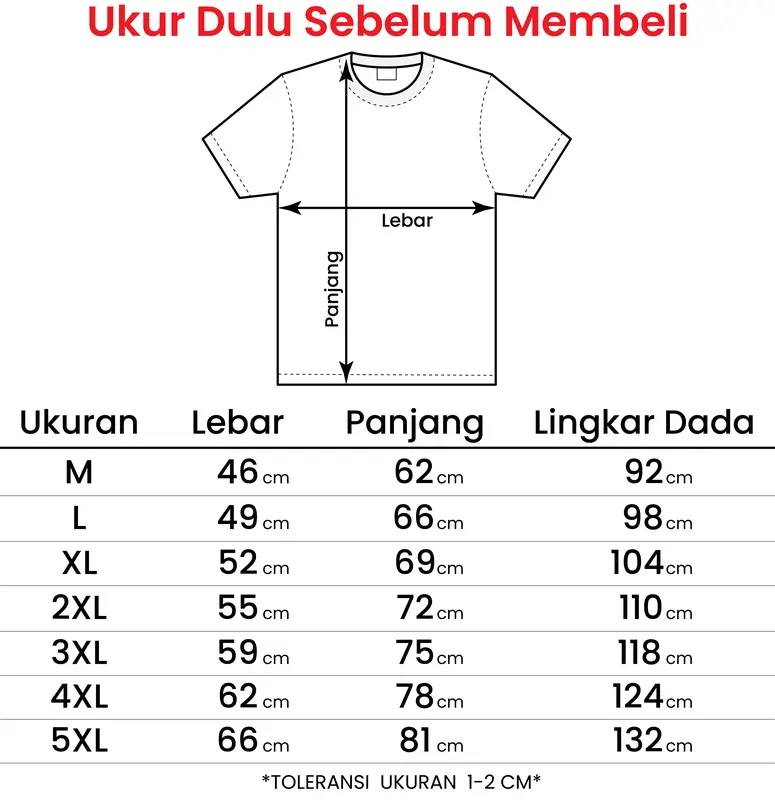 Ukur Dulu Sebelum Membeli

Lebar

Panjang

| Ukuran | Lebar | Panjang | Lingkar Dada |
|---|---|---|---|
| M | 46 cm | 62 cm | 92 cm |
| L | 49 cm | 66 cm | 98 cm |
| XL | 52 cm | 69 cm | 104 cm |
| 2XL | 55 cm | 72 cm | 110 cm |
| 3XL | 59 cm | 75 cm | 118 cm |
| 4XL | 62 cm | 78 cm | 124 cm |
| 5XL | 66 cm | 81 cm | 132 cm |

*TOLERANSI UKURAN 1-2 CM*